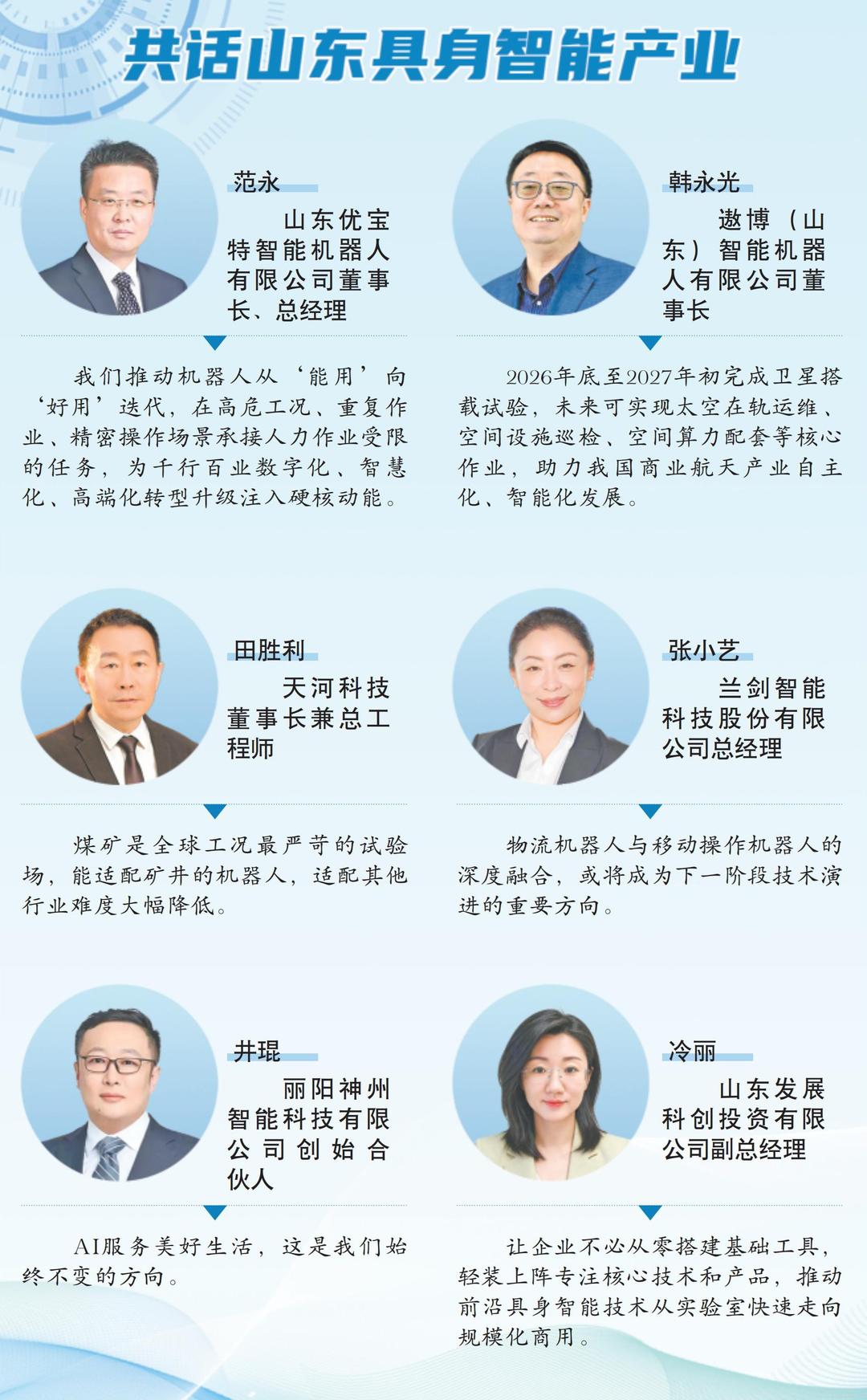 共话山东具身智能产业

范永

山东优宝特智能机器人有限公司董事长、总经理

我们推动机器人从‘能用’向‘好用’迭代，在高危工况、重复作业、精密操作场景承接人力作业受限的任务，为千行百业数字化、智慧化、高端化转型升级注入硬核动能。

韩永光

遨博（山东）智能机器人有限公司董事长

2026年底至2027年初完成卫星搭载试验，未来可实现太空在轨运维、空间设施巡检、空间算力配套等核心作业，助力我国商业航天产业自主化、智能化发展。

田胜利

天河科技董事长兼总工程师

煤矿是全球工况最严苛的试验场，能适配矿井的机器人，适配其他行业难度大幅降低。

张小艺

兰剑智能科技股份有限公司总经理

物流机器人与移动操作机器人的深度融合，或将成为下一阶段技术演进的重要方向。

井琨

丽阳神州智能科技有限公司创始合伙人

AI服务美好生活，这是我们始终不变的方向。

冷丽

山东发展科创投资有限公司副总经理

让企业不必从零搭建基础工具，轻装上阵专注核心技术和产品，推动前沿具身智能技术从实验室快速走向规模化商用。